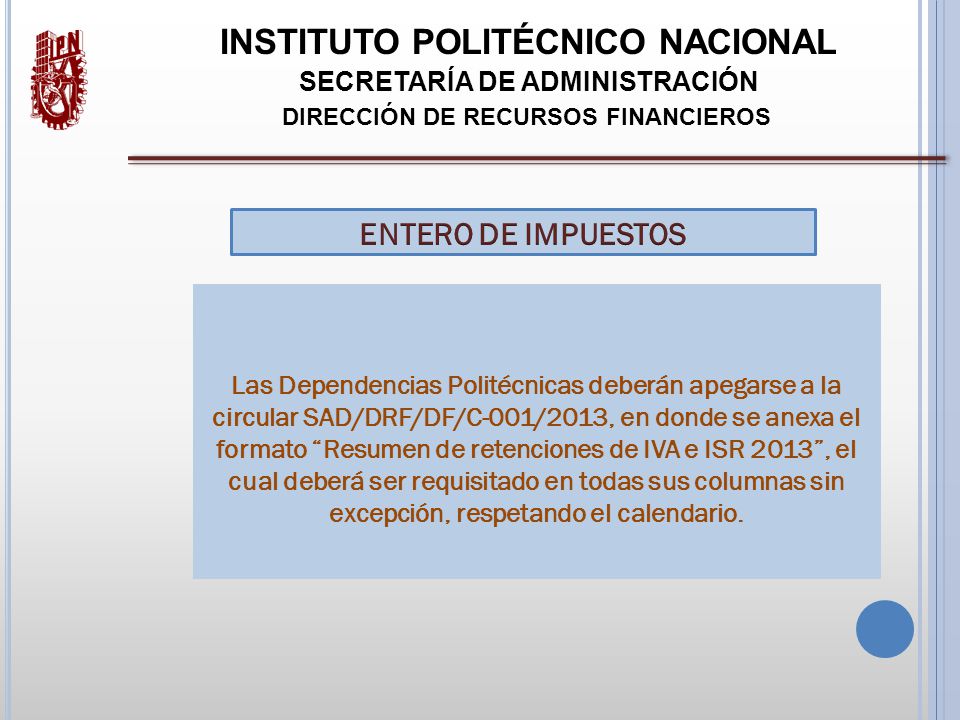 IPN

INSTITUTO POLITÉCNICO NACIONAL
SECRETARÍA DE ADMINISTRACIÓN
DIRECCIÓN DE RECURSOS FINANCIEROS

ENTERO DE IMPUESTOS

Las Dependencias Politécnicas deberán apegarse a la circular SAD/DRF/DF/C-001/2013, en donde se anexa el formato “Resumen de retenciones de IVA e ISR 2013”, el cual deberá ser requisitado en todas sus columnas sin excepción, respetando el calendario.